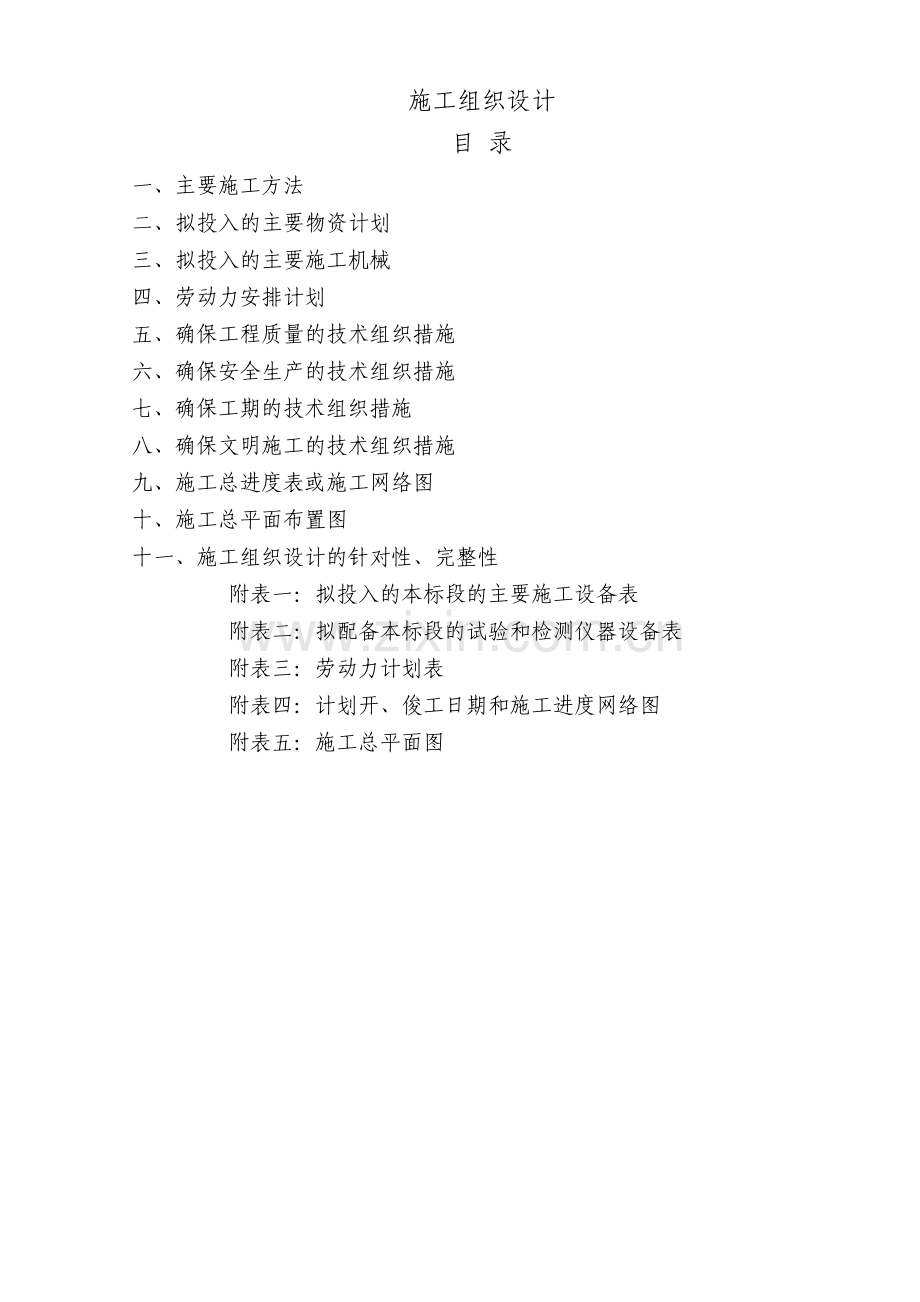 施工组织设计

目 录

一、主要施工方法
二、拟投入的主要物资计划
三、拟投入的主要施工机械
四、劳动力安排计划
五、确保工程质量的技术组织措施
六、确保安全生产的技术组织措施
七、确保工期的技术组织措施
八、确保文明施工的技术组织措施
九、施工总进度表或施工网络图
十、施工总平面布置图
十一、施工组织设计的针对性、完整性

附表一：拟投入的本标段的主要施工设备表
附表二：拟配备本标段的试验和检测仪器设备表
附表三：劳动力计划表
附表四：计划开、俊工日期和施工进度网络图
附表五：施工总平面图

www.zixin.com.cn